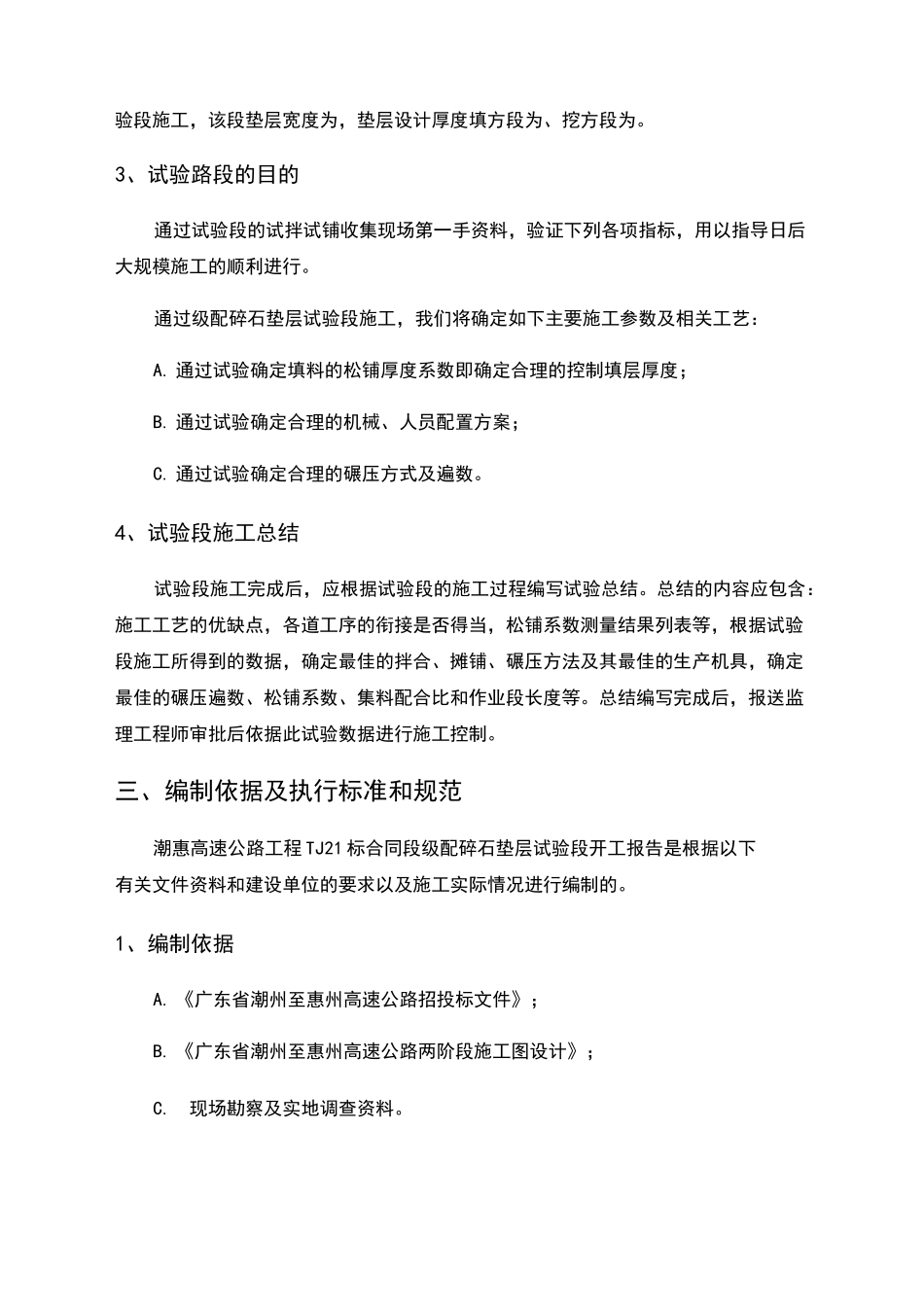 验段施工，该段垫层宽度为，垫层设计厚度填方段为、挖方段为。

3、试验路段的目的

通过试验段的试拌试铺收集现场第一手资料，验证下列各项指标，用以指导日后大规模施工的顺利进行。

通过级配碎石垫层试验段施工，我们将确定如下主要施工参数及相关工艺：

A. 通过试验确定填料的松铺厚度系数即确定合理的控制填层厚度；

B. 通过试验确定合理的机械、人员配置方案；

C. 通过试验确定合理的碾压方式及遍数。

4、试验段施工总结

试验段施工完成后，应根据试验段的施工过程编写试验总结。总结的内容应包含：施工工艺的优缺点，各道工序的衔接是否得当，松铺系数测量结果列表等，根据试验段施工所得到的数据，确定最佳的拌合、摊铺、碾压方法及其最佳的生产机具，确定最佳的碾压遍数、松铺系数、集料配合比和作业段长度等。总结编写完成后，报送监理工程师审批后依据此试验数据进行施工控制。

三、编制依据及执行标准和规范

潮惠高速公路工程TJ21标合同段级配碎石垫层试验段开工报告是根据以下有关文件资料和建设单位的要求以及施工实际情况进行编制的。

1、编制依据

A. 《广东省潮州至惠州高速公路招投标文件》；

B. 《广东省潮州至惠州高速公路两阶段施工图设计》；

C. 现场勘察及实地调查资料。